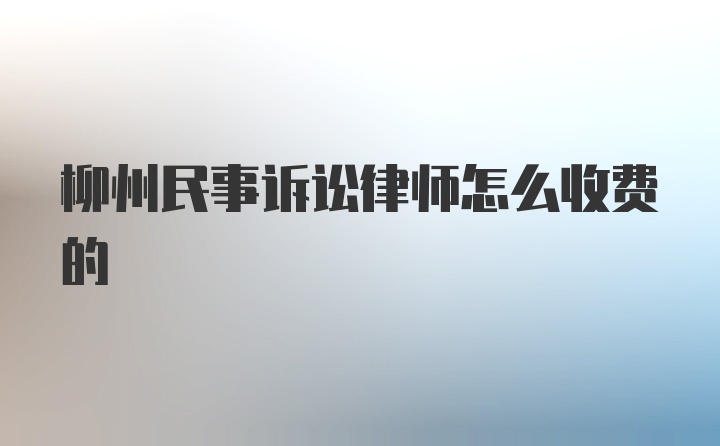 柳州民事诉讼律师怎么收费的